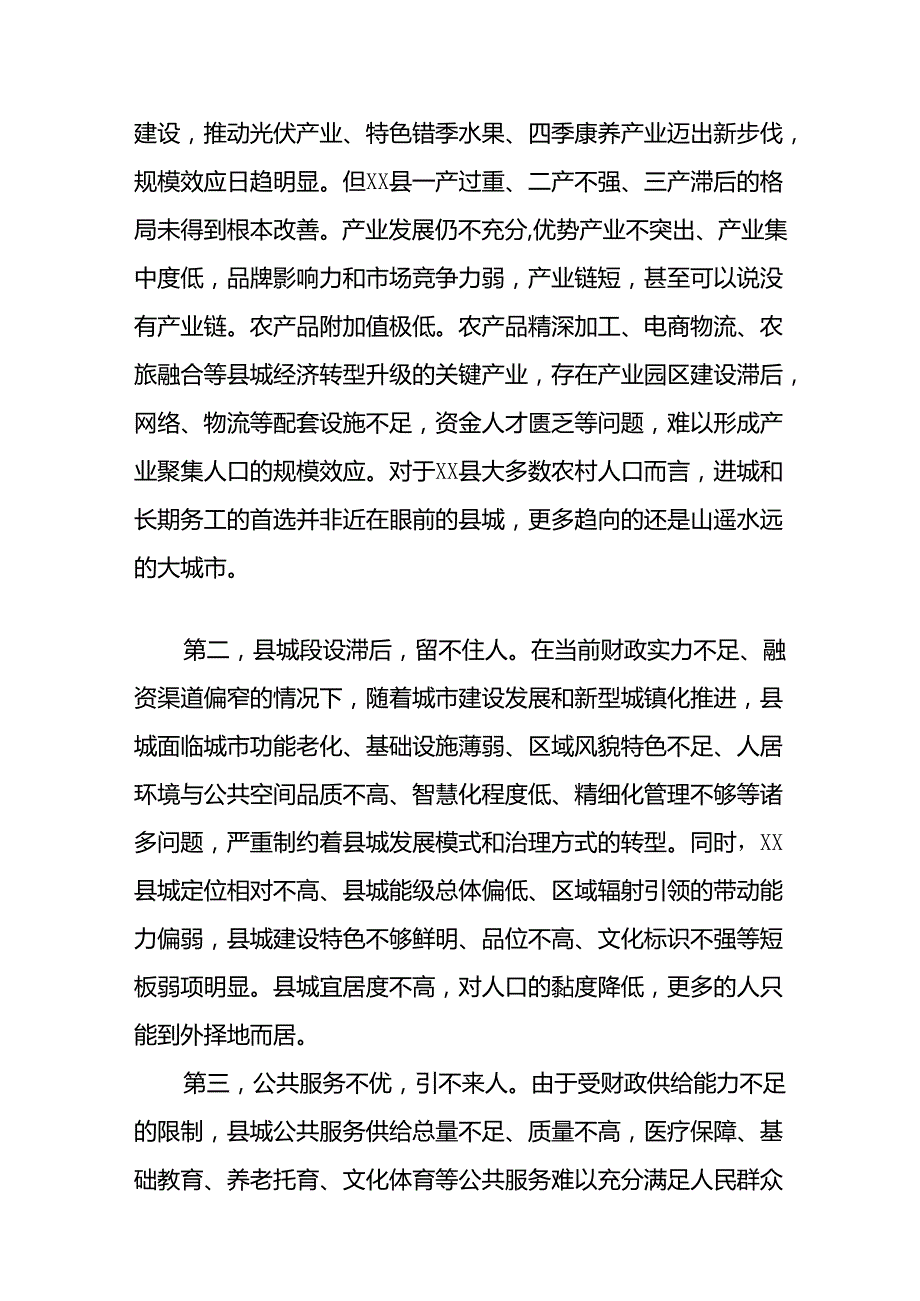 建设，推动光伏产业、特色错季水果、四季康养产业迈出新步伐，规模效应日趋明显。但XX县一产过重、二产不强、三产滞后的格局未得到根本改善。产业发展仍不充分,优势产业不突出、产业集中度低，品牌影响力和市场竞争力弱，产业链短，甚至可以说没有产业链。农产品附加值极低。农产品精深加工、电商物流、农旅融合等县城经济转型升级的关键产业，存在产业园区建设滞后，网络、物流等配套设施不足，资金人才匮乏等问题，难以形成产业聚集人口的规模效应。对于XX县大多数农村人口而言，进城和长期务工的首选并非近在眼前的县城，更多趋向的还是山遥水远的大城市。

第二，县城段设滞后，留不住人。在当前财政实力不足、融资渠道偏窄的情况下，随着城市建设发展和新型城镇化推进，县城面临城市功能老化、基础设施薄弱、区域风貌特色不足、人居环境与公共空间品质不高、智慧化程度低、精细化管理不够等诸多问题，严重制约着县城发展模式和治理方式的转型。同时，XX县城定位相对不高、县城能级总体偏低、区域辐射引领的带动能力偏弱，县城建设特色不够鲜明、品位不高、文化标识不强等短板弱项明显。县城宜居度不高，对人口的黏度降低，更多的人只能到外择地而居。

第三，公共服务不优，引不来人。由于受财政供给能力不足的限制，县城公共服务供给总量不足、质量不高，医疗保障、基础教育、养老托育、文化体育等公共服务难以充分满足人民群众